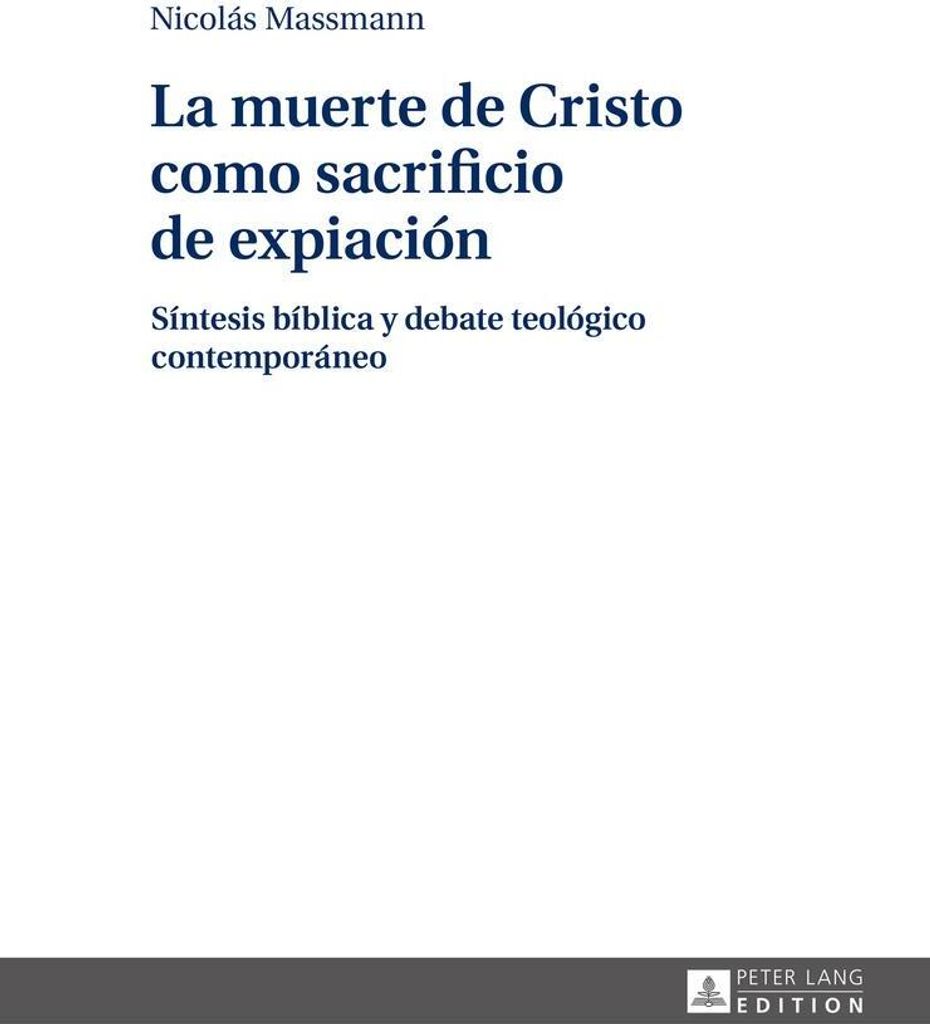 Nicolás Massmann

La muerte de Cristo como sacrificio de expiación

Síntesis bíblica y debate teológico contemporáneo

PETER LANG
EDITION